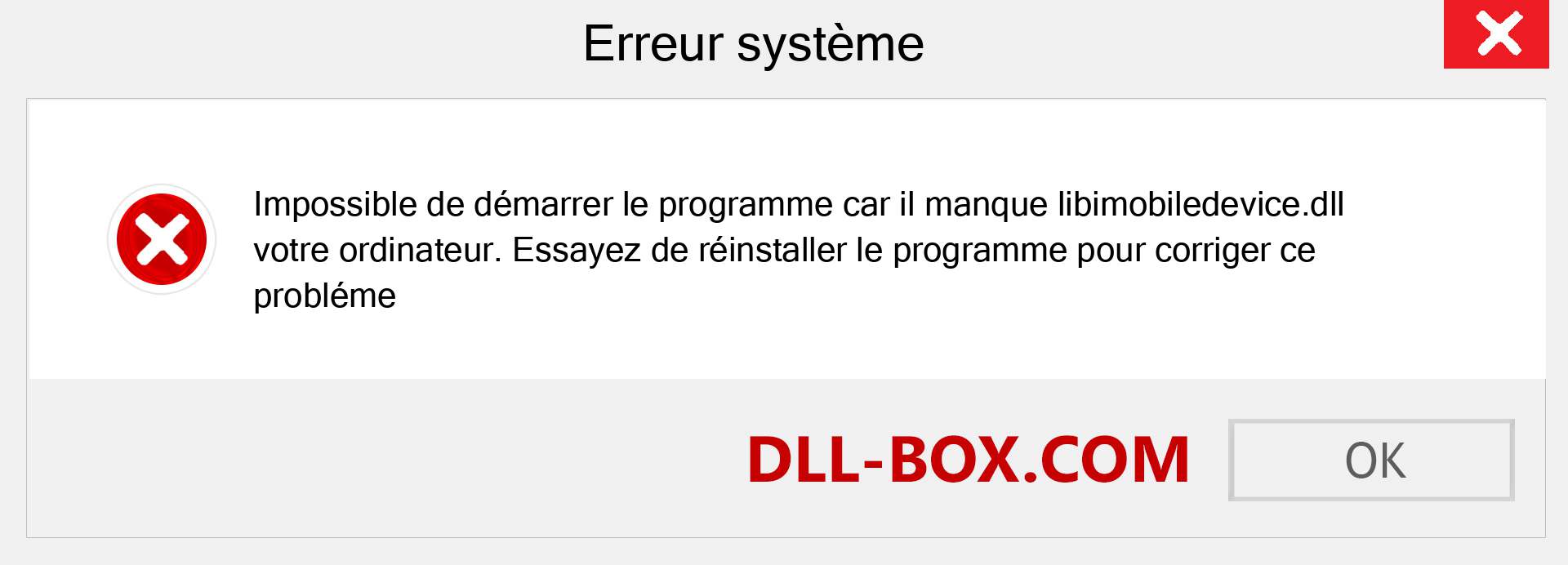 Erreur système

Impossible de démarrer le programme car il manque libimobiledevice.dll votre ordinateur. Essayez de réinstaller le programme pour corriger ce probléme

DLL-BOX.COM

OK